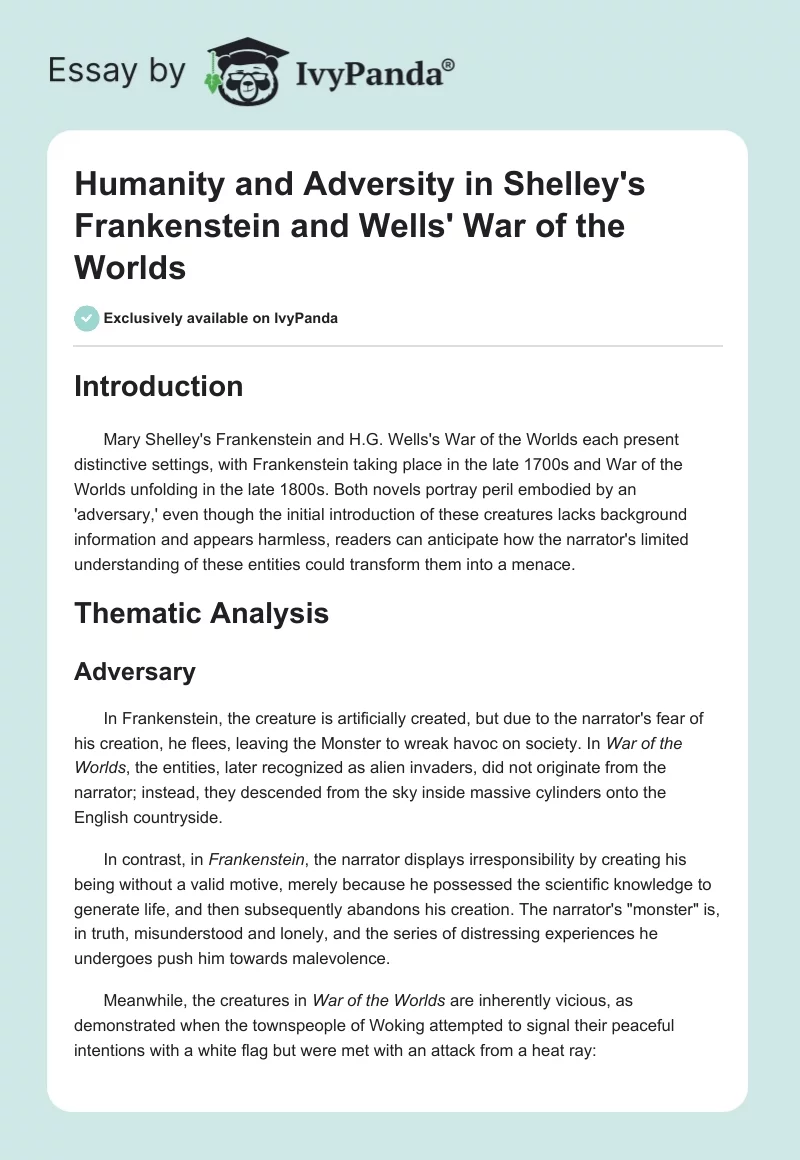 Essay by IvyPanda®

Humanity and Adversity in Shelley's Frankenstein and Wells' War of the Worlds

Exclusively available on IvyPanda

Introduction

Mary Shelley's Frankenstein and H.G. Wells's War of the Worlds each present distinctive settings, with Frankenstein taking place in the late 1700s and War of the Worlds unfolding in the late 1800s. Both novels portray peril embodied by an 'adversary,' even though the initial introduction of these creatures lacks background information and appears harmless, readers can anticipate how the narrator's limited understanding of these entities could transform them into a menace.

Thematic Analysis

Adversary

In Frankenstein, the creature is artificially created, but due to the narrator's fear of his creation, he flees, leaving the Monster to wreak havoc on society. In War of the Worlds, the entities, later recognized as alien invaders, did not originate from the narrator; instead, they descended from the sky inside massive cylinders onto the English countryside.

In contrast, in Frankenstein, the narrator displays irresponsibility by creating his being without a valid motive, merely because he possessed the scientific knowledge to generate life, and then subsequently abandons his creation. The narrator's "monster" is, in truth, misunderstood and lonely, and the series of distressing experiences he undergoes push him towards malevolence.

Meanwhile, the creatures in War of the Worlds are inherently vicious, as demonstrated when the townspeople of Woking attempted to signal their peaceful intentions with a white flag but were met with an attack from a heat ray: